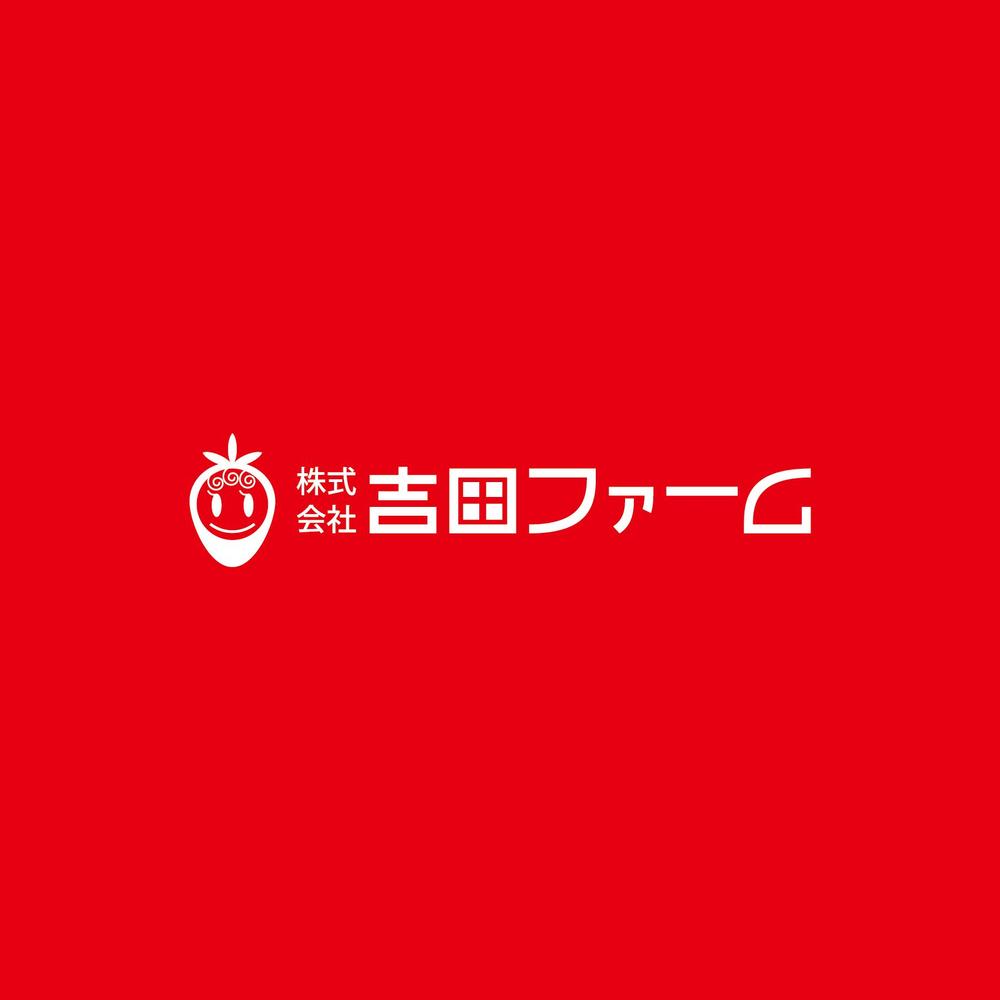 株式会社 吉田ファーム